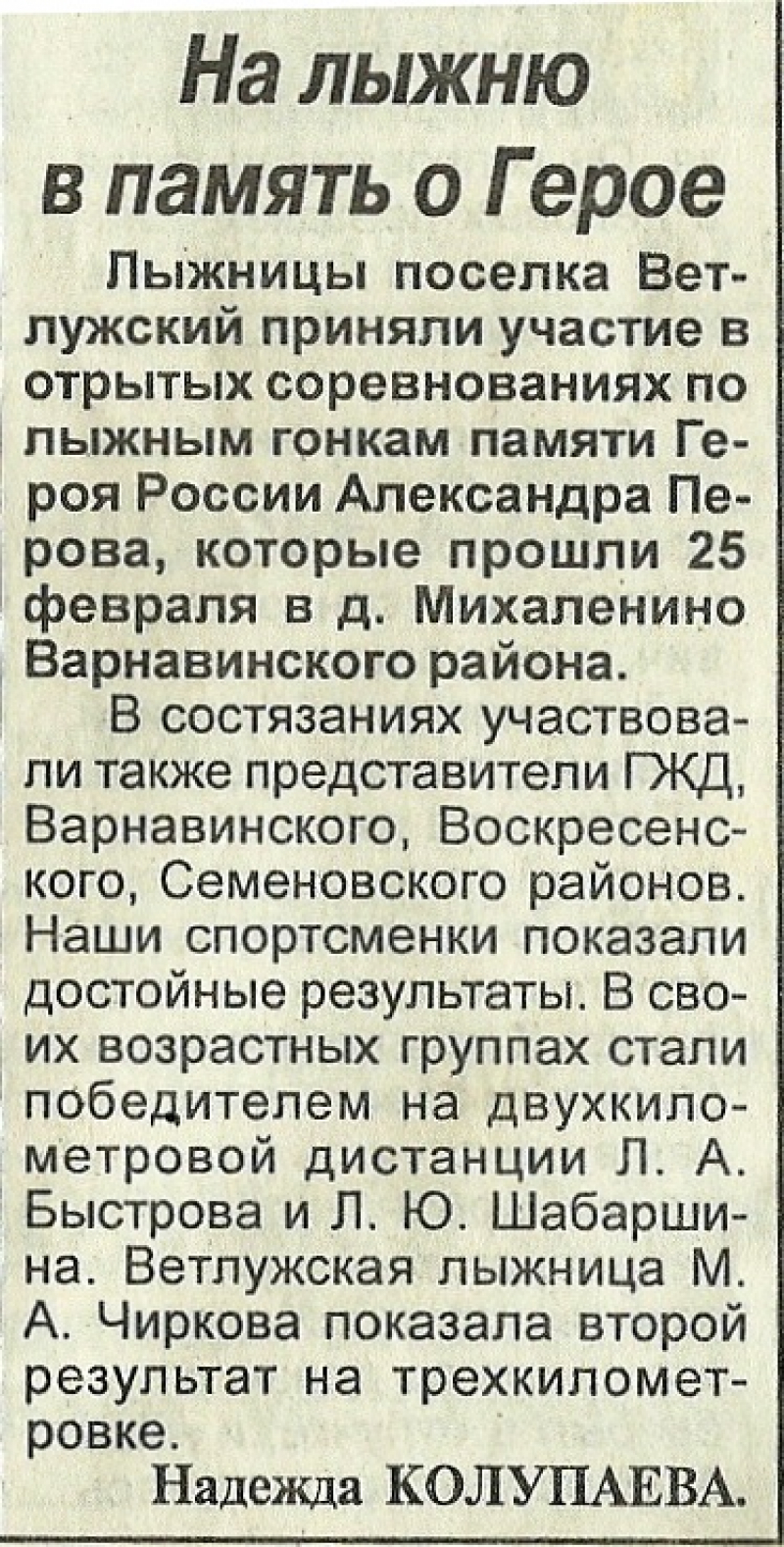 На лыжню в память о Герое

Лыжницы поселка Ветлужский приняли участие в отрытых соревнованиях по лыжным гонкам памяти Героя России Александра Перова, которые прошли 25 февраля в д. Михаленино Варнавинского района.

В состязаниях участвовали также представители ГЖД, Варнавинского, Воскресенского, Семеновского районов. Наши спортсменки показали достойные результаты. В своих возрастных группах стали победителем на двухкилометровой дистанции Л. А. Быстрова и Л. Ю. Шабаршина. Ветлужская лыжница М. А. Чиркова показала второй результат на трехкилометровке.

Надежда КОЛУПАЕВА.